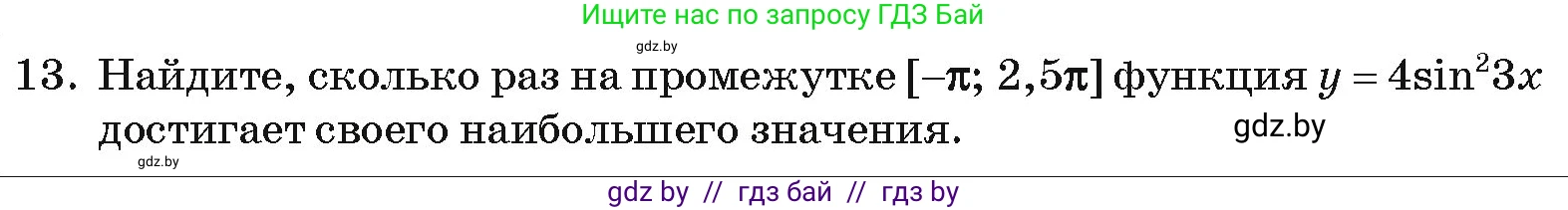 Ищите нас по запросу ГДЗ Бай

gdz.by

13. Найдите, сколько раз на промежутке $[-\pi; 2,5\pi]$ функция $y = 4\sin^2 3x$ достигает своего наибольшего значения.

gdz.by

gdz.by

gdz by // гдз бай // гдз by